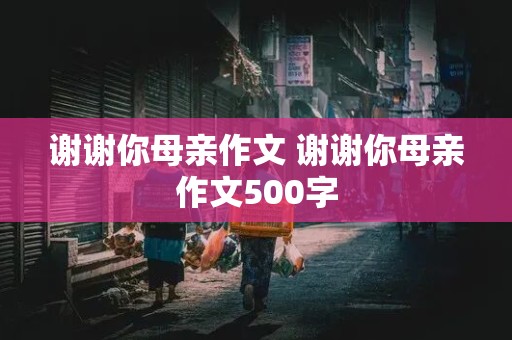 谢谢你母亲作文 谢谢你母亲作文500字